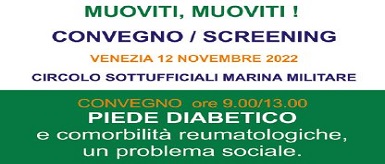 MUOVITI, MUOVITI !
CONVEGNO / SCREENING
VENEZIA 12 NOVEMBRE 2022
CIRCOLO SOTTUFFICIALI MARINA MILITARE

CONVEGNO ore 9.00/13.00
PIEDE DIABETICO
e comorbilità reumatologiche, un problema sociale.